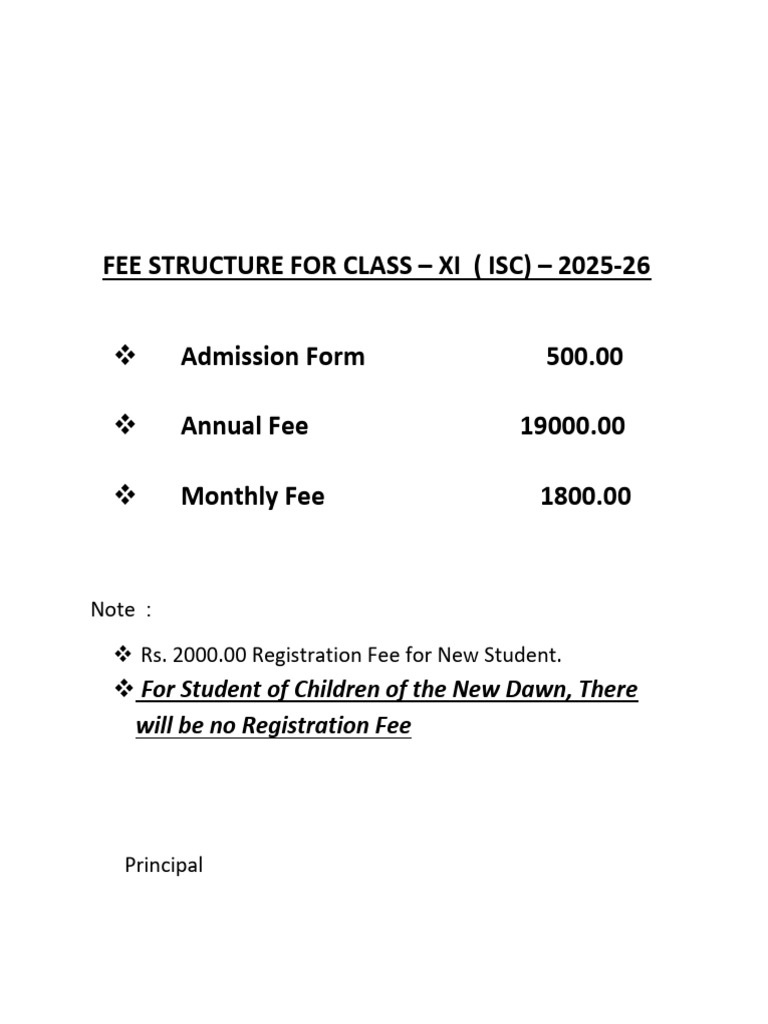 FEE STRUCTURE FOR CLASS – XI ( ISC) – 2025-26

❖ Admission Form 500.00

❖ Annual Fee 19000.00

❖ Monthly Fee 1800.00

Note :

❖ Rs. 2000.00 Registration Fee for New Student.

❖ For Student of Children of the New Dawn, There will be no Registration Fee

Principal